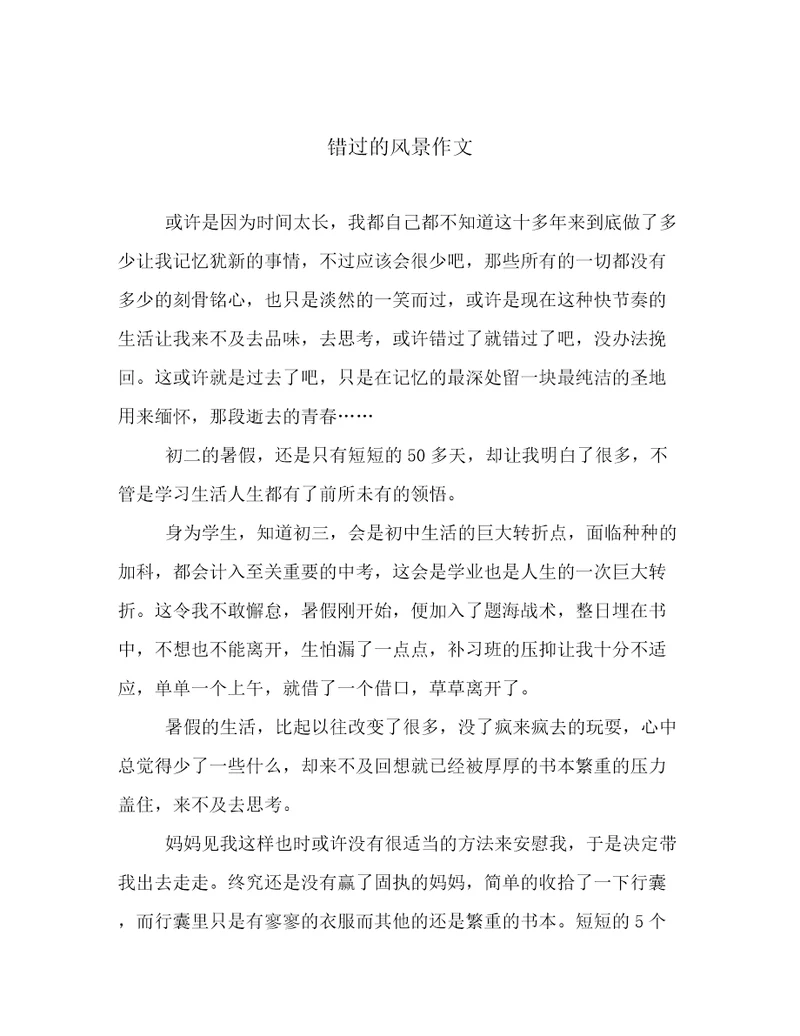 错过的风景作文

或许是因为时间太长，我都自己都不知道这十多年来到底做了多少让我记忆犹新的事情，不过应该会很少吧，那些所有的一切都没有多少的刻骨铭心，也只是淡然的一笑而过，或许是现在这种快节奏的生活让我来不及去品味，去思考，或许错过了就错过了吧，没办法挽回。这或许就是过去了吧，只是在记忆的最深处留一块最纯洁的圣地用来缅怀，那段逝去的青春……

初二的暑假，还是只有短短的50多天，却让我明白了很多，不管是学习生活人生都有了前所未有的领悟。

身为学生，知道初三，会是初中生活的巨大转折点，面临种种的加科，都会计入至关重要的中考，这会是学业也是人生的一次巨大转折。这令我不敢懈怠，暑假刚开始，便加入了题海战术，整日埋在书中，不想也不能离开，生怕漏了一点点，补习班的压抑让我十分不适应，单单一个上午，就借了一个借口，草草离开了。

暑假的生活，比起以往改变了很多，没了疯来疯去的玩耍，心中总觉得少了一些什么，却来不及回想就已经被厚厚的书本繁重的压力盖住，来不及去思考。

妈妈见我这样也时或许没有很适当的方法来安慰我，于是决定带我出去走走。终究还是没有赢了固执的妈妈，简单的收拾了一下行囊，而行囊里只是有寥寥的衣服而其他的还是繁重的书本。短短的5个